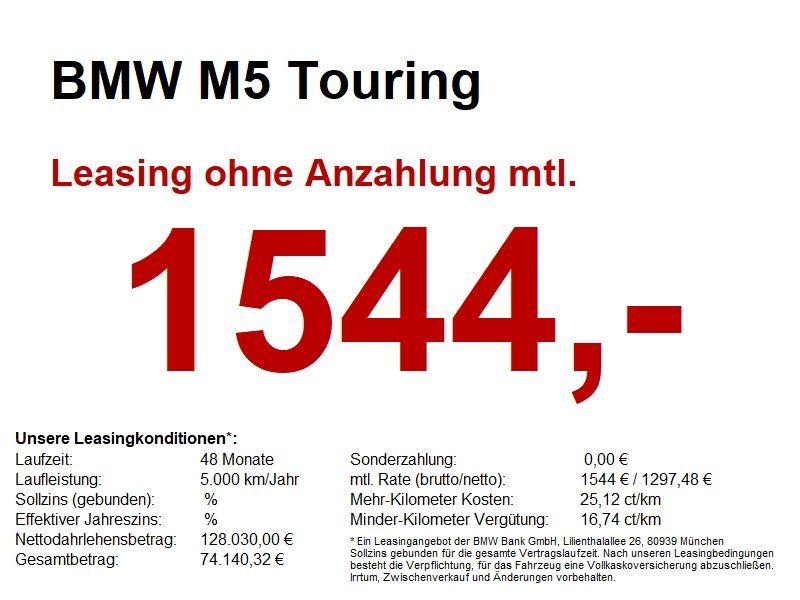 BMW M5 Touring

Leasing ohne Anzahlung mtl.

1544,-

Unsere Leasingkonditionen*:
Laufzeit: 48 Monate
Laufleistung: 5.000 km/Jahr
Sollzins (gebunden): %
Effektiver Jahreszins: %
Nettodahrlehensbetrag: 128.030,00 €
Gesamtbetrag: 74.140,32 €

Sonderzahlung: 0,00 €
mtl. Rate (brutto/netto): 1544 € / 1297,48 €
Mehr-Kilometer Kosten: 25,12 ct/km
Minder-Kilometer Vergütung: 16,74 ct/km

* Ein Leasingangebot der BMW Bank GmbH, Lilienthalallee 26, 80939 München Sollzins gebunden für die gesamte Vertragslaufzeit. Nach unseren Leasingbedingungen besteht die Verpflichtung, für das Fahrzeug eine Vollkaskoversicherung abzuschließen. Irrtum, Zwischenverkauf und Änderungen vorbehalten.